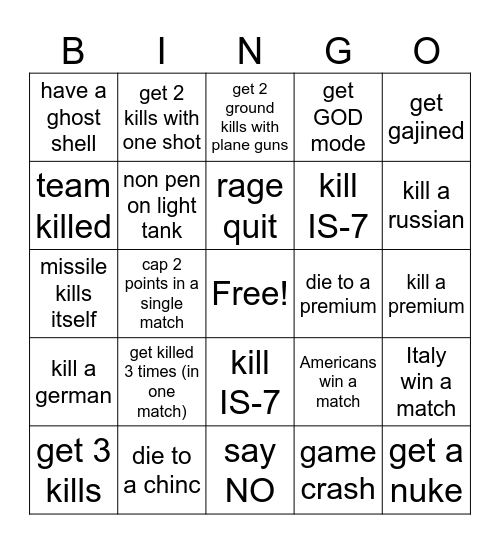 | B | I | N | G | O |
|---|---|---|---|---|
| have a ghost shell | get 2 kills with one shot | get 2 ground kills with plane guns | get GOD mode | get gajined |
| team killed | non pen on light tank | rage quit | kill IS-7 | kill a russian |
| missile kills itself | cap 2 points in a single match | Free! | die to a premium | kill a premium |
| kill a german | get killed 3 times (in one match) | kill IS-7 | Americans win a match | Italy win a match |
| get 3 kills | die to a chinc | say NO | game crash | get a nuke |